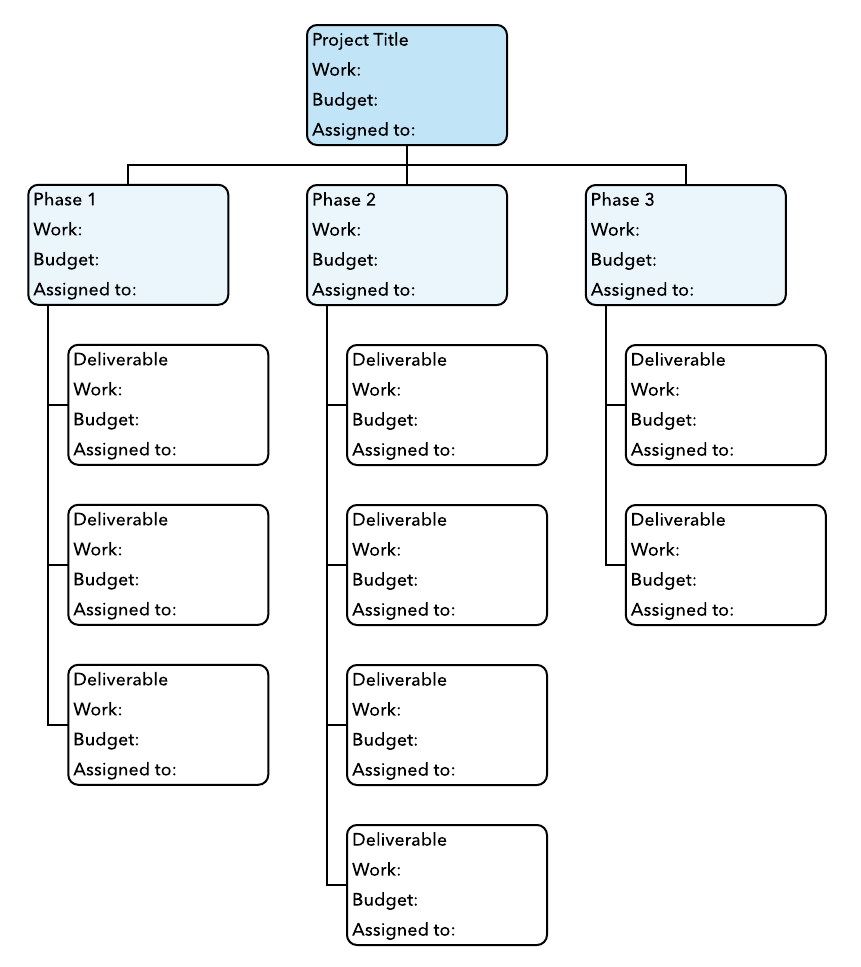 Project Title
Work:
Budget:
Assigned to:

Phase 1
Work:
Budget:
Assigned to:

Deliverable
Work:
Budget:
Assigned to:

Deliverable
Work:
Budget:
Assigned to:

Deliverable
Work:
Budget:
Assigned to:

Phase 2
Work:
Budget:
Assigned to:

Deliverable
Work:
Budget:
Assigned to:

Deliverable
Work:
Budget:
Assigned to:

Deliverable
Work:
Budget:
Assigned to:

Deliverable
Work:
Budget:
Assigned to:

Phase 3
Work:
Budget:
Assigned to:

Deliverable
Work:
Budget:
Assigned to:

Deliverable
Work:
Budget:
Assigned to: